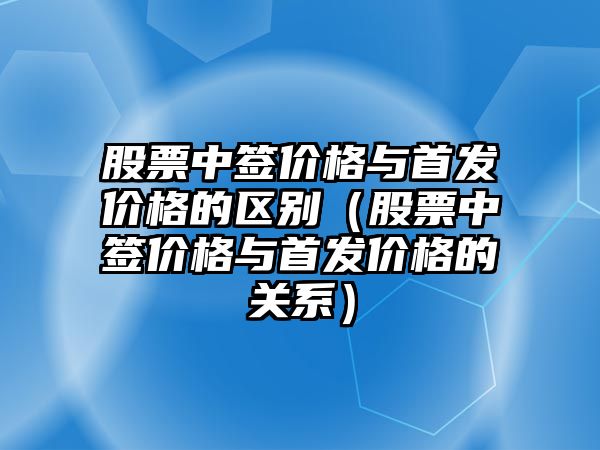 股票中签价格与首发价格的区别（股票中签价格与首发价格的关系）